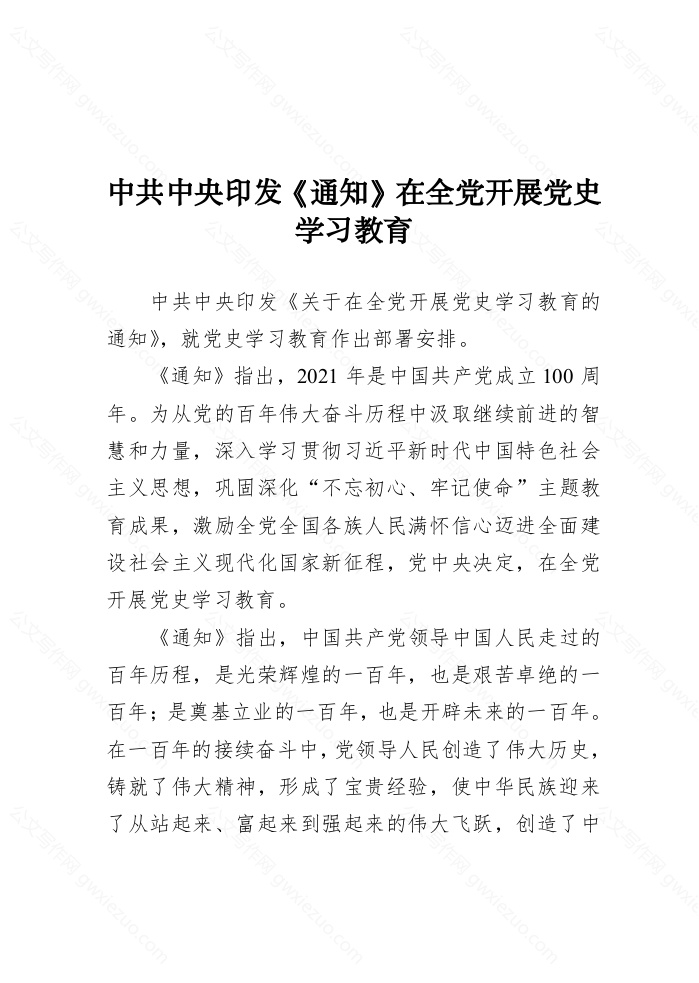 公文写作网 gwxiezuo.com

中共中央印发《通知》在全党开展党史学习教育

中共中央印发《关于在全党开展党史学习教育的通知》，就党史学习教育作出部署安排。

《通知》指出，2021 年是中国共产党成立 100 周年。为从党的百年伟大奋斗历程中汲取继续前进的智慧和力量，深入学习贯彻习近平新时代中国特色社会主义思想，巩固深化“不忘初心、牢记使命”主题教育成果，激励全党全国各族人民满怀信心迈进全面建设社会主义现代化国家新征程，党中央决定，在全党开展党史学习教育。

《通知》指出，中国共产党领导中国人民走过的百年历程，是光荣辉煌的一百年，也是艰苦卓绝的一百年；是奠基立业的一百年，也是开辟未来的一百年。在一百年的接续奋斗中，党领导人民创造了伟大历史，铸就了伟大精神，形成了宝贵经验，使中华民族迎来了从站起来、富起来到强起来的伟大飞跃，创造了中